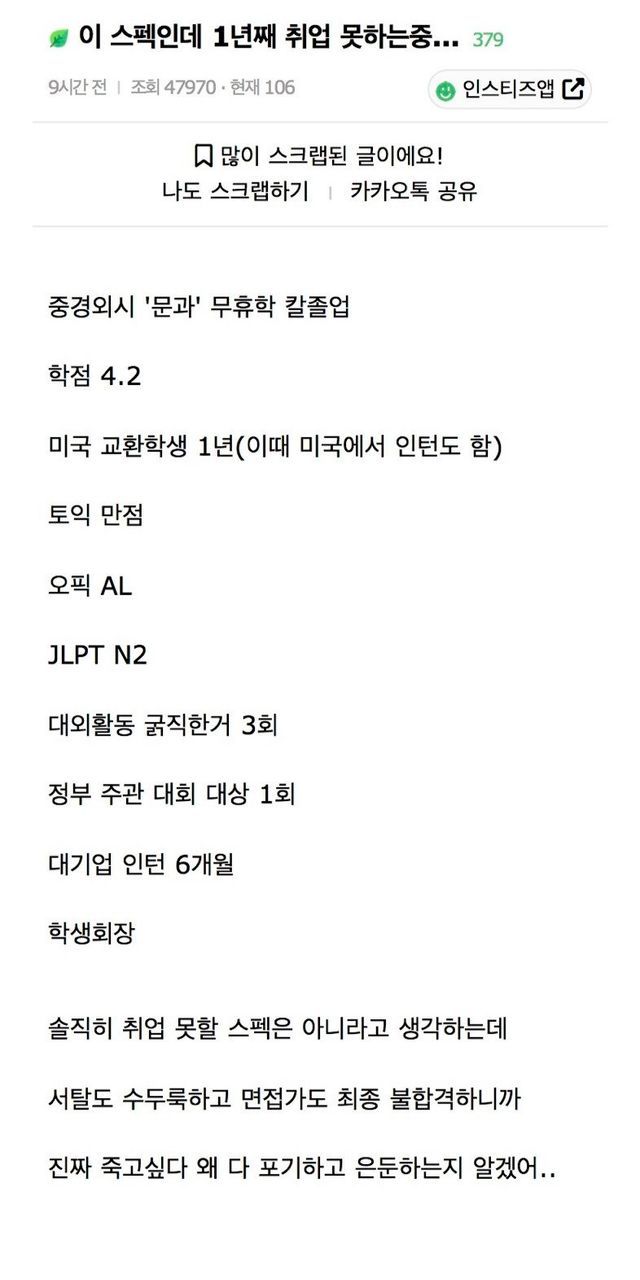 이 스펙인데 1년째 취업 못하는중... 379

9시간 전 | 조회 47970 · 현재 106

인스티즈앱

많이 스크랩된 글이에요!
나도 스크랩하기 | 카카오톡 공유

중경외시 '문과' 무휴학 칼졸업

학점 4.2

미국 교환학생 1년(이때 미국에서 인턴도 함)

토익 만점

오픽 AL

JLPT N2

대외활동 굵직한거 3회

정부 주관 대회 대상 1회

대기업 인턴 6개월

학생회장

솔직히 취업 못할 스펙은 아니라고 생각하는데

서탈도 수두룩하고 면접가도 최종 불합격하니까

진짜 죽고싶다 왜 다 포기하고 은둔하는지 알겠어..